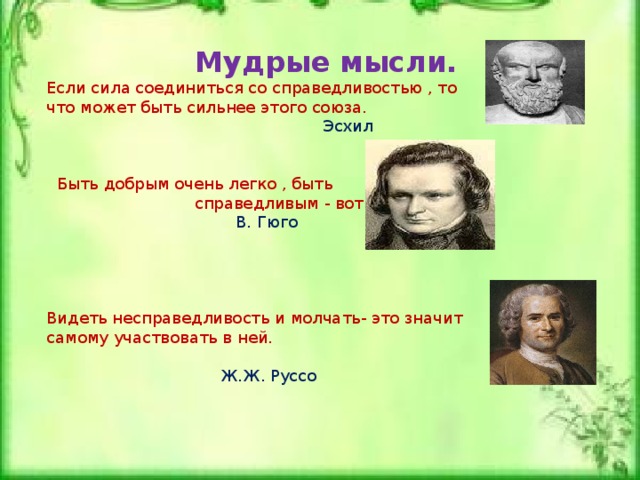 Мудрые мысли.

Если сила соединиться со справедливостью , то что может быть сильнее этого союза.

Эсхил

Быть добрым очень легко , быть справедливым - вот

В. Гюго

Видеть несправедливость и молчать- это значит самому участвовать в ней.

Ж.Ж. Руссо